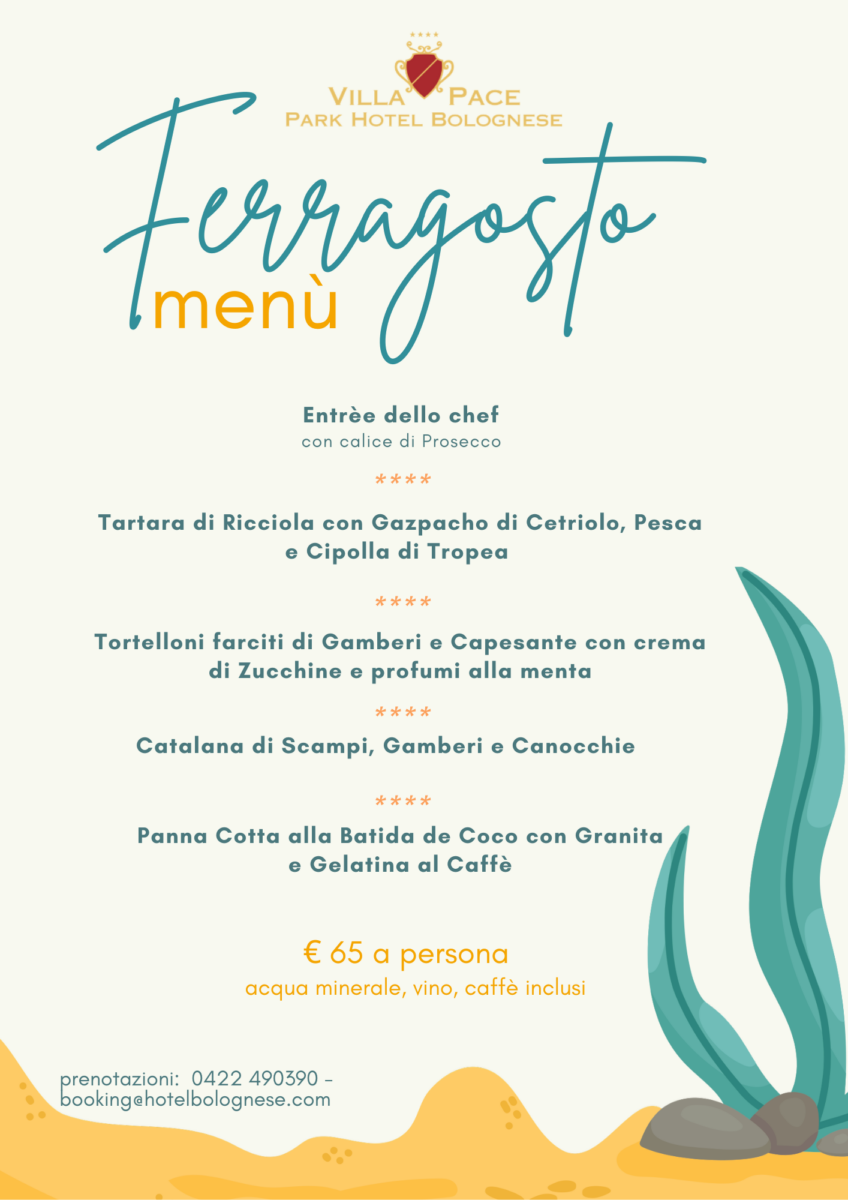 VILLA PACE
PARK HOTEL BOLOGNESE

Ferragosto
menù

Entrèe dello chef
con calice di Prosecco

****

Tartara di Ricciola con Gazpacho di Cetriolo, Pesca e Cipolla di Tropea

****

Tortelloni farciti di Gamberi e Capesante con crema di Zucchine e profumi alla menta

****

Catalana di Scampi, Gamberi e Canocchie

****

Panna Cotta alla Batida de Coco con Granita e Gelatina al Caffè

€ 65 a persona
acqua minerale, vino, caffè inclusi

prenotazioni: 0422 490390 - booking@hotelbolognese.com